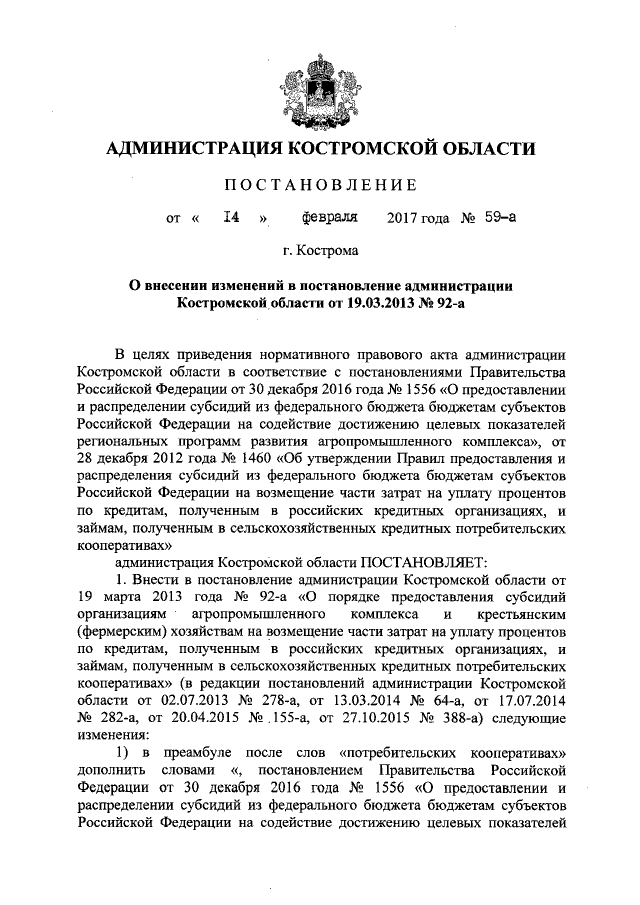 АДМИНИСТРАЦИЯ КОСТРОМСКОЙ ОБЛАСТИ

ПОСТАНОВЛЕНИЕ

от « 14 » февраля 2017 года № 59-а

г. Кострома

О внесении изменений в постановление администрации Костромской области от 19.03.2013 № 92-а

В целях приведения нормативного правового акта администрации Костромской области в соответствие с постановлениями Правительства Российской Федерации от 30 декабря 2016 года № 1556 «О предоставлении и распределении субсидий из федерального бюджета бюджетам субъектов Российской Федерации на содействие достижению целевых показателей региональных программ развития агропромышленного комплекса», от 28 декабря 2012 года № 1460 «Об утверждении Правил предоставления и распределения субсидий из федерального бюджета бюджетам субъектов Российской Федерации на возмещение части затрат на уплату процентов по кредитам, полученным в российских кредитных организациях, и займам, полученным в сельскохозяйственных кредитных потребительских кооперативах»

администрация Костромской области ПОСТАНОВЛЯЕТ:

1. Внести в постановление администрации Костромской области от 19 марта 2013 года № 92-а «О порядке предоставления субсидий организациям агропромышленного комплекса и крестьянским (фермерским) хозяйствам на возмещение части затрат на уплату процентов по кредитам, полученным в российских кредитных организациях, и займам, полученным в сельскохозяйственных кредитных потребительских кооперативах» (в редакции постановлений администрации Костромской области от 02.07.2013 № 278-а, от 13.03.2014 № 64-а, от 17.07.2014 № 282-а, от 20.04.2015 № 155-а, от 27.10.2015 № 388-а) следующие изменения:

1) в преамбуле после слов «потребительских кооперативах» дополнить словами «, постановлением Правительства Российской Федерации от 30 декабря 2016 года № 1556 «О предоставлении и распределении субсидий из федерального бюджета бюджетам субъектов Российской Федерации на содействие достижению целевых показателей